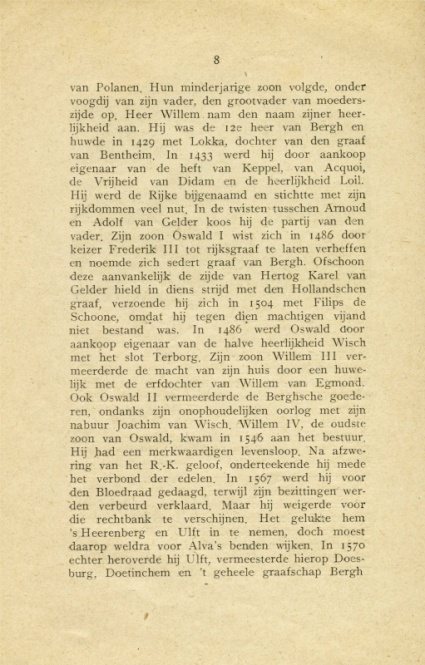 8

van Polanen. Hun minderjarige zoon volgde, onder voogdij van zijn vader, den grootvader van moederszijde op. Heer Willem nam den naam zijner heerlijkheid aan. Hij was de 12e heer van Bergh en huwde in 1429 met Lokka, dochter van den graaf van Bentheim. In 1433 werd hij door aankoop eigenaar van de heft van Keppel, van Acquoi, de Vrijheid van Didam en de heerlijkheid Loil. Hij werd de Rijke bijgenaamd en stichtte met zijn rijkdommen veel nut. In de twisten tusschen Arnoud en Adolf van Gelder koos hij de partij van den vader. Zijn zoon Oswald I wist zich in 1486 door keizer Frederik III tot rijksgraaf te laten verheffen en noemde zich sedert graaf van Bergh. Ofschoon deze aanvankelijk de zijde van Hertog Karel van Gelder hield in diens strijd met den Hollandschen graaf, verzoende hij zich in 1504 met Filips de Schoone, omdat hij tegen dien machtigen vijand niet bestand was. In 1486 werd Oswald door aankoop eigenaar van de halve heerlijkheid Wisch met het slot Terborg. Zijn zoon Willem III vermeerderde de macht van zijn huis door een huwelijk met de erfdochter van Willem van Egmond. Ook Oswald II vermeerderde de Berghsche goederen, ondanks zijn onophoudelijken oorlog met zijn nabuur Joachim van Wisch. Willem IV, de oudste zoon van Oswald, kwam in 1546 aan het bestuur. Hij had een merkwaardigen levensloop. Na afzwering van het R.-K. geloof, onderteekende hij mede het verbond der edelen. In 1567 werd hij voor den Bloedraad gedaagd, terwijl zijn bezittingen werden verbeurd verklaard. Maar hij weigerde voor die rechtbank te verschijnen. Het gelukte hem 's Heerenberg en Ulft in te nemen, doch moest daarop weldra voor Alva's benden wijken. In 1570 echter heroverde hij Ulft, vermeesterde hierop Doesburg, Doetinchem en 't geheele graafschap Bergh